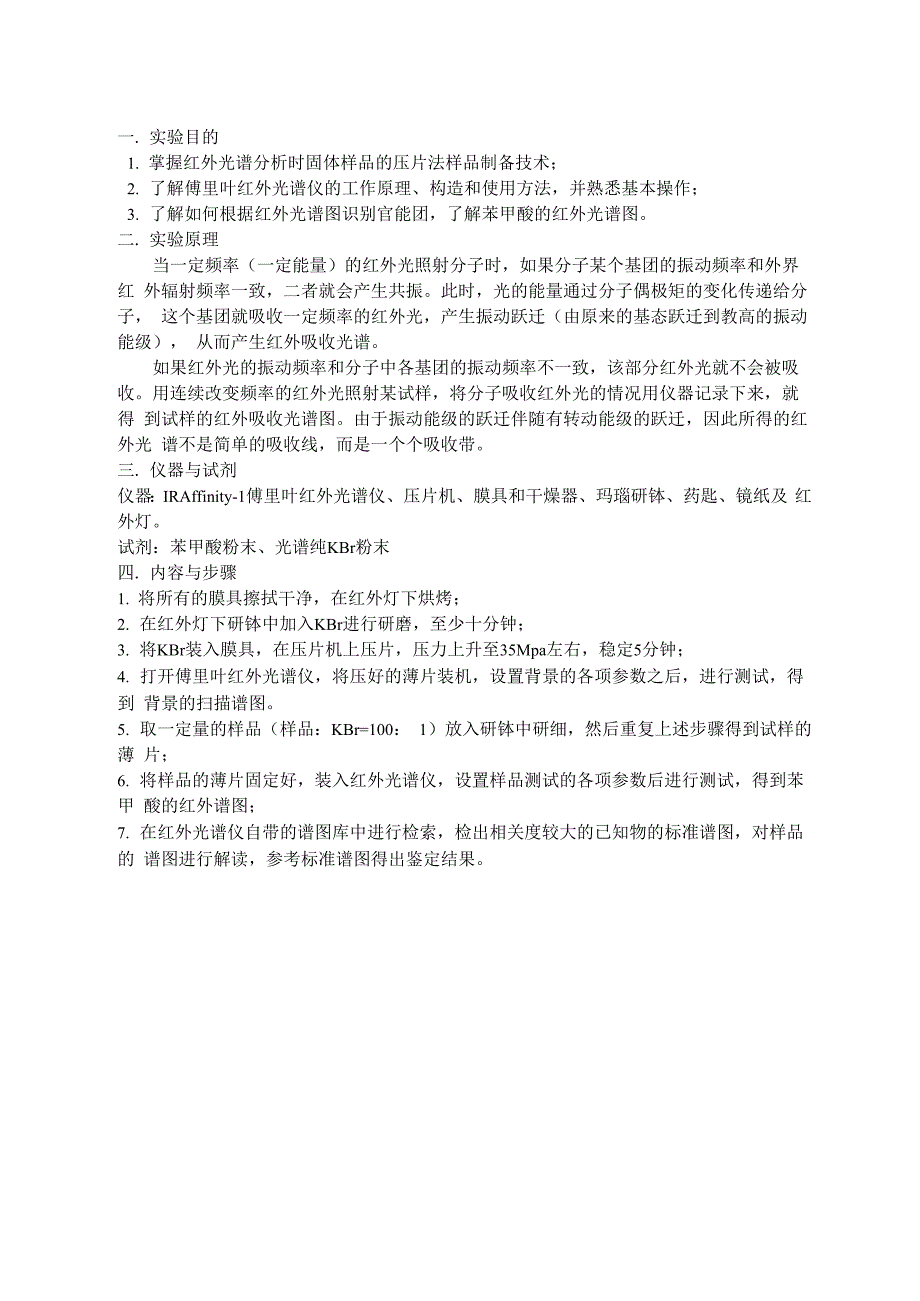 一. 实验目的
1. 掌握红外光谱分析时固体样品的压片法样品制备技术；
2. 了解傅里叶红外光谱仪的工作原理、构造和使用方法，并熟悉基本操作；
3. 了解如何根据红外光谱图识别官能团，了解苯甲酸的红外光谱图。
二. 实验原理
当一定频率（一定能量）的红外光照射分子时，如果分子某个基团的振动频率和外界红 外辐射频率一致，二者就会产生共振。此时，光的能量通过分子偶极矩的变化传递给分子， 这个基团就吸收一定频率的红外光，产生振动跃迁（由原来的基态跃迁到教高的振动能级）， 从而产生红外吸收光谱。
如果红外光的振动频率和分子中各基团的振动频率不一致，该部分红外光就不会被吸收。用连续改变频率的红外光照射某试样，将分子吸收红外光的情况用仪器记录下来，就得 到试样的红外吸收光谱图。由于振动能级的跃迁伴随有转动能级的跃迁，因此所得的红外光 谱不是简单的吸收线，而是一个个吸收带。
三. 仪器与试剂
仪器: IRAffinity-1傅里叶红外光谱仪、压片机、膜具和干燥器、玛瑙研钵、药匙、镜纸及 红外灯。
试剂：苯甲酸粉末、光谱纯KBr粉末
四. 内容与步骤
1. 将所有的膜具擦拭干净，在红外灯下烘烤；
2. 在红外灯下研钵中加入KBr进行研磨，至少十分钟；
3. 将KBr装入膜具，在压片机上压片，压力上升至35Mpa左右，稳定5分钟；
4. 打开傅里叶红外光谱仪，将压好的薄片装机，设置背景的各项参数之后，进行测试，得到 背景的扫描谱图。
5. 取一定量的样品（样品：KBr=100： 1）放入研钵中研细，然后重复上述步骤得到试样的薄 片；
6. 将样品的薄片固定好，装入红外光谱仪，设置样品测试的各项参数后进行测试，得到苯甲 酸的红外谱图；
7. 在红外光谱仪自带的谱图库中进行检索，检出相关度较大的已知物的标准谱图，对样品的 谱图进行解读，参考标准谱图得出鉴定结果。